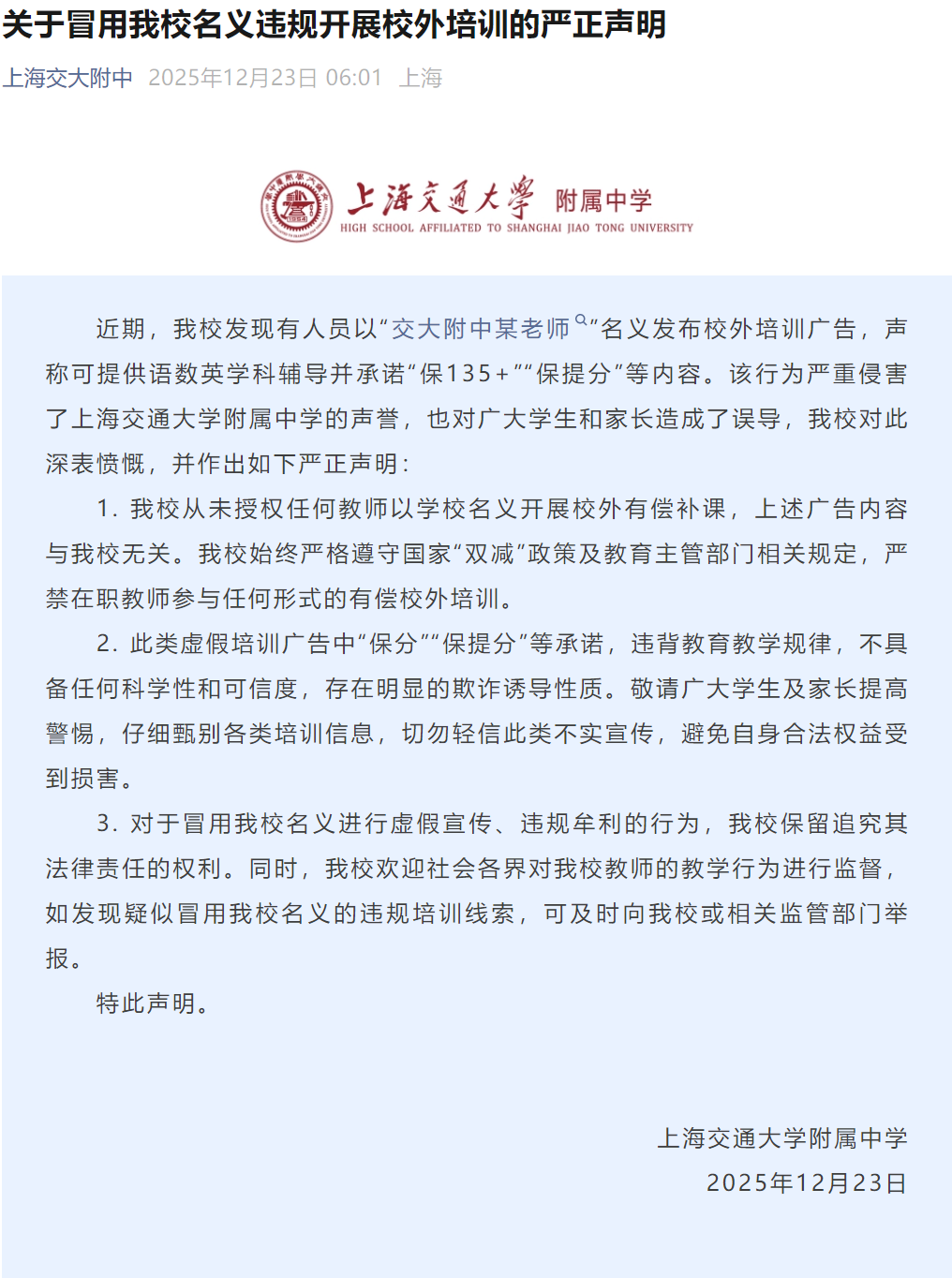 关于冒用我校名义违规开展校外培训的严正声明

上海交大附中 2025年12月23日 06:01 上海

上海交通大学 附属中学
HIGH SCHOOL AFFILIATED TO SHANGHAI JIAO TONG UNIVERSITY

近期，我校发现有人员以“交大附中某老师”名义发布校外培训广告，声称可提供语数英学科辅导并承诺“保135+”“保提分”等内容。该行为严重侵害了上海交通大学附属中学的声誉，也对广大学生和家长造成了误导，我校对此深表愤慨，并作出如下严正声明：

1. 我校从未授权任何教师以学校名义开展校外有偿补课，上述广告内容与我校无关。我校始终严格遵守国家“双减”政策及教育主管部门相关规定，严禁在职教师参与任何形式的有偿校外培训。

2. 此类虚假培训广告中“保分”“保提分”等承诺，违背教育教学规律，不具备任何科学性和可信度，存在明显的欺诈诱导性质。敬请广大学生及家长提高警惕，仔细甄别各类培训信息，切勿轻信此类不实宣传，避免自身合法权益受到损害。

3. 对于冒用我校名义进行虚假宣传、违规牟利的行为，我校保留追究其法律责任的权利。同时，我校欢迎社会各界对我校教师的教学行为进行监督，如发现疑似冒用我校名义的违规培训线索，可及时向我校或相关监管部门举报。

特此声明。

上海交通大学附属中学
2025年12月23日